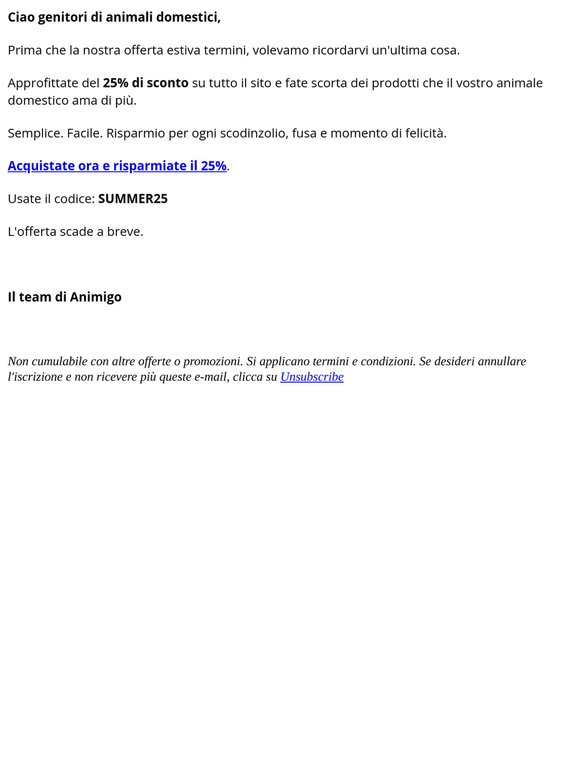 Ciao genitori di animali domestici,

Prima che la nostra offerta estiva termini, volevamo ricordarvi un'ultima cosa.

Approfittate del 25% di sconto su tutto il sito e fate scorta dei prodotti che il vostro animale domestico ama di più.

Semplice. Facile. Risparmio per ogni scodinzolio, fusa e momento di felicità.

Acquistate ora e risparmiate il 25%.

Usate il codice: SUMMER25

L'offerta scade a breve.

Il team di Animigo

Non cumulabile con altre offerte o promozioni. Si applicano termini e condizioni. Se desideri annullare l'iscrizione e non ricevere più queste e-mail, clicca su Unsubscribe